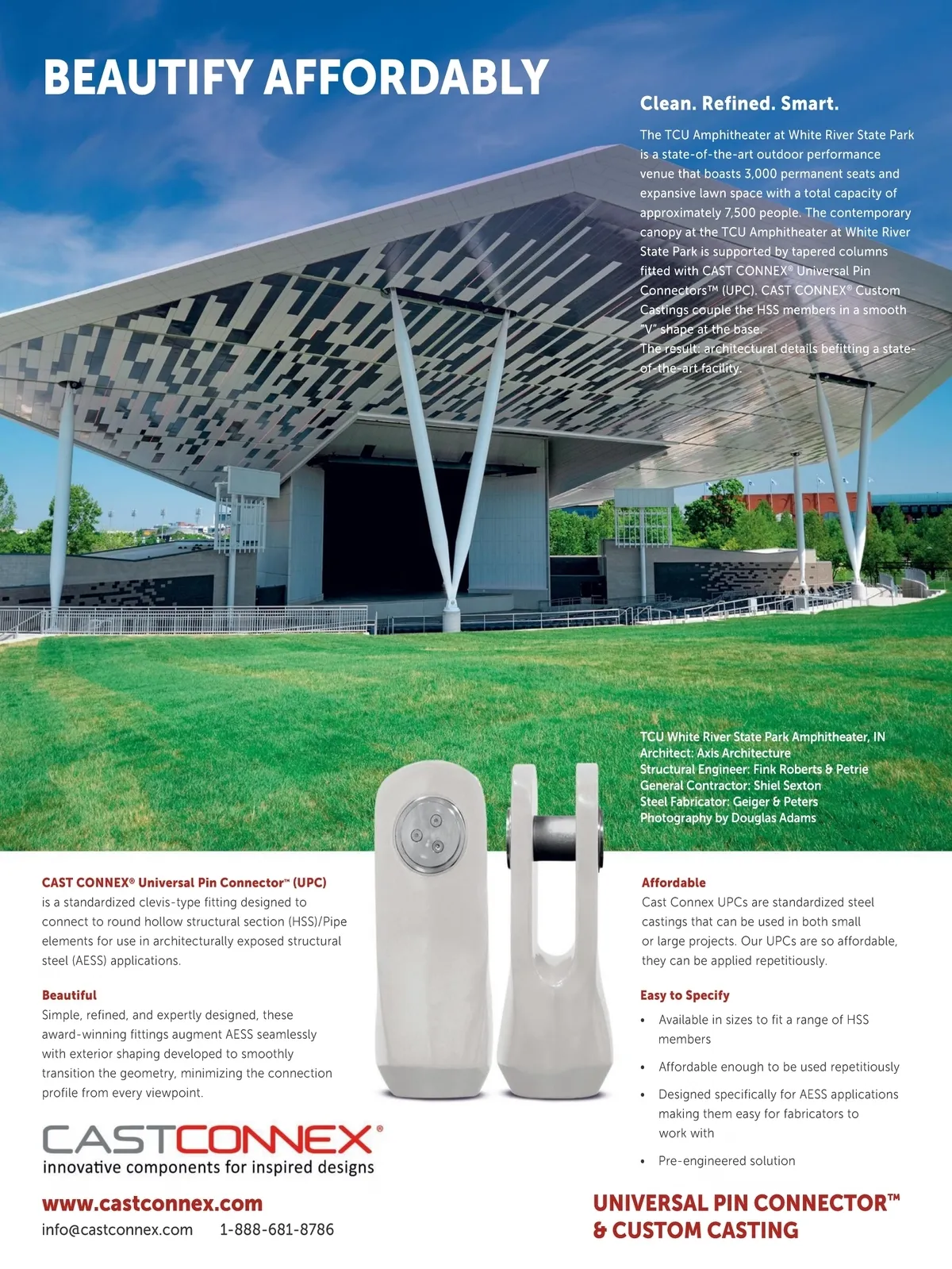 BEAUTIFY AFFORDABLY

Clean. Refined. Smart.

The TCU Amphitheater at White River State Park is a state-of-the-art outdoor performance venue that boasts 3,000 permanent seats and expansive lawn space with a total capacity of approximately 7,500 people. The contemporary canopy at the TCU Amphitheater at White River State Park is supported by tapered columns fitted with CAST CONNEX® Universal Pin Connectors™ (UPC). CAST CONNEX® Custom Castings couple the HSS members in a smooth "V" shape at the base.
The result: architectural details befitting a state-of-the-art facility.

TCU White River State Park Amphitheater, IN
Architect: Axis Architecture
Structural Engineer: Fink Roberts & Petrie
General Contractor: Shiel Sexton
Steel Fabricator: Geiger & Peters
Photography by Douglas Adams

CAST CONNEX® Universal Pin Connector™ (UPC)
is a standardized clevis-type fitting designed to connect to round hollow structural section (HSS)/Pipe elements for use in architecturally exposed structural steel (AESS) applications.

Beautiful
Simple, refined, and expertly designed, these award-winning fittings augment AESS seamlessly with exterior shaping developed to smoothly transition the geometry, minimizing the connection profile from every viewpoint.

CASTCONNEX®
innovative components for inspired designs

www.castconnex.com
info@castconnex.com 1-888-681-8786

Affordable
Cast Connex UPCs are standardized steel castings that can be used in both small or large projects. Our UPCs are so affordable, they can be applied repetitiously.

Easy to Specify
• Available in sizes to fit a range of HSS members
• Affordable enough to be used repetitiously
• Designed specifically for AESS applications making them easy for fabricators to work with
• Pre-engineered solution

UNIVERSAL PIN CONNECTOR™
& CUSTOM CASTING